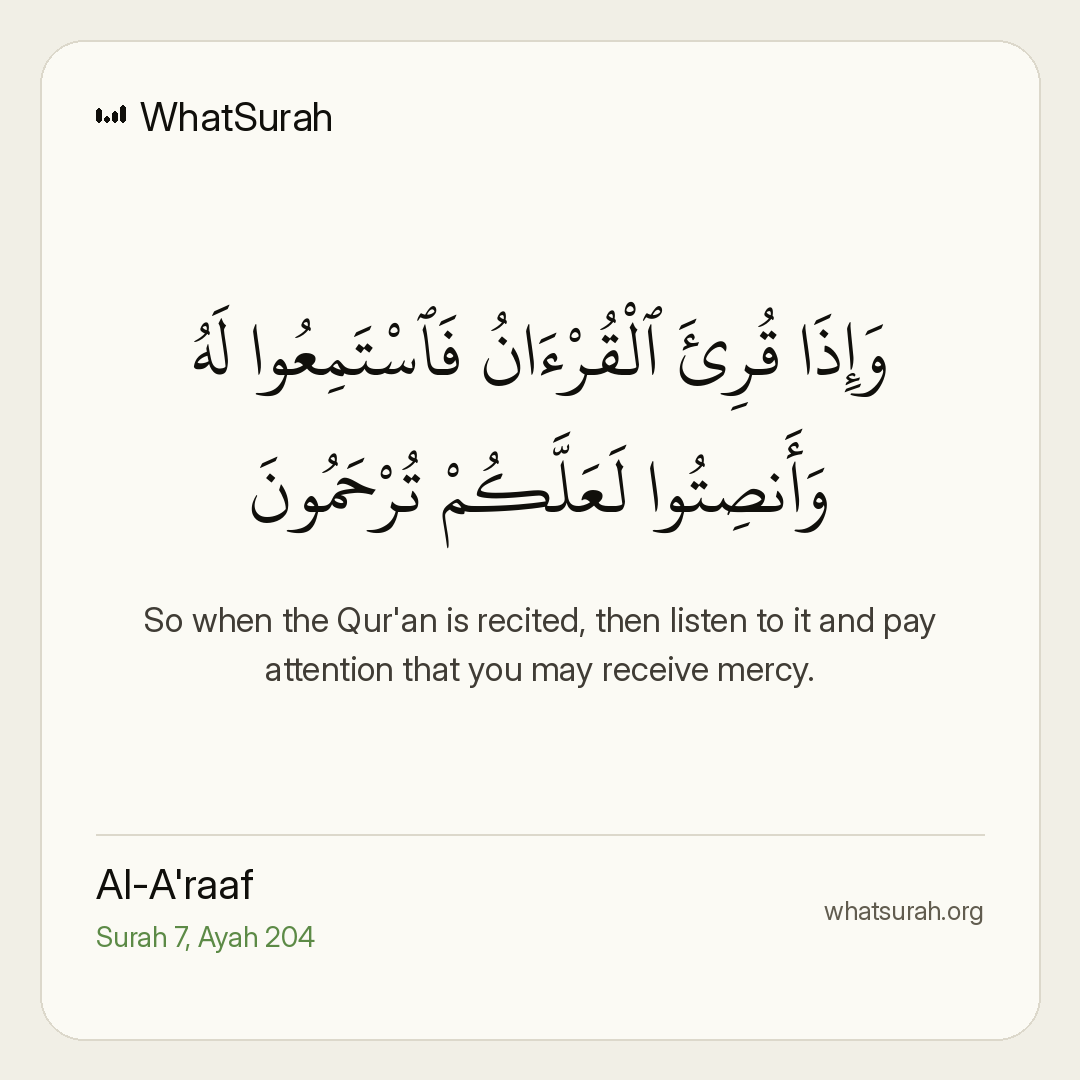 WhatSurah

وَإِذَا قُرِئَ ٱلْقُرْءَانُ فَٱسْتَمِعُوا لَهُ
وَأَنصِتُوا لَعَلَّكُمْ تُرْحَمُونَ

So when the Qur'an is recited, then listen to it and pay attention that you may receive mercy.

Al-A'raaf
Surah 7, Ayah 204

whatsurah.org